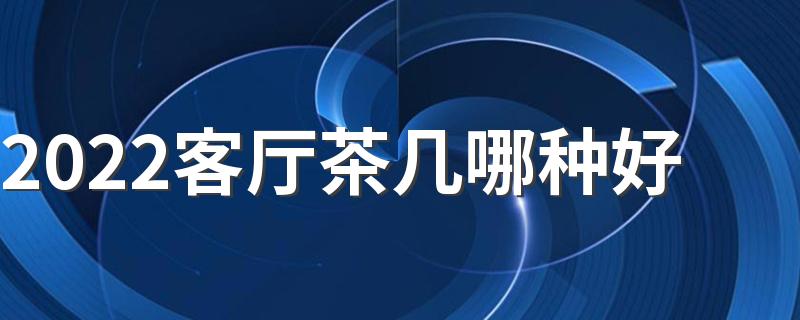 2022客厅茶几哪种好